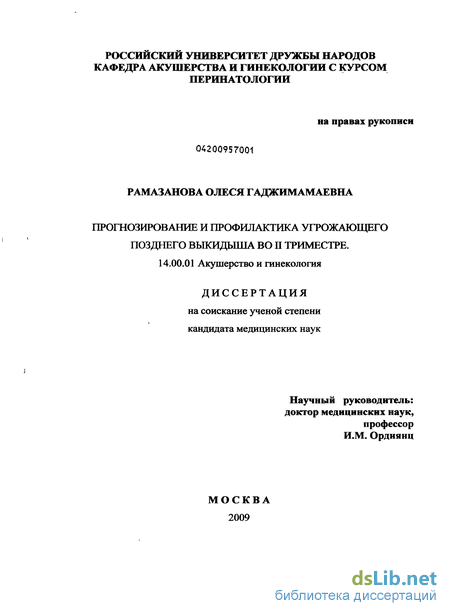 РОССИЙСКИЙ УНИВЕРСИТЕТ ДРУЖБЫ НАРОДОВ
КАФЕДРА АКУШЕРСТВА И ГИНЕКОЛОГИИ С КУРСОМ ПЕРИНАТОЛОГИИ

на правах рукописи

04200957001

РАМАЗАНОВА ОЛЕСЯ ГАДЖИМАМАЕВНА

ПРОГНОЗИРОВАНИЕ И ПРОФИЛАКТИКА УГРОЖАЮЩЕГО ПОЗДНЕГО ВЫКИДЫША ВО II ТРИМЕСТРЕ.

14.00.01 Акушерство и гинекология

ДИССЕРТАЦИЯ

на соискание ученой степени
кандидата медицинских наук

Научный руководитель:
доктор медицинских наук,
профессор
И.М. Ордиянц

МОСКВА
2009

dsLib.net
библиотека диссертаций